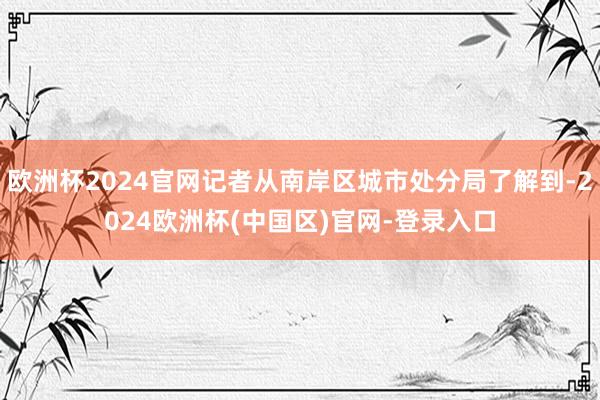 欧洲杯2024官网记者从南岸区城市处分局了解到-2024欧洲杯(中国区)官网-登录入口